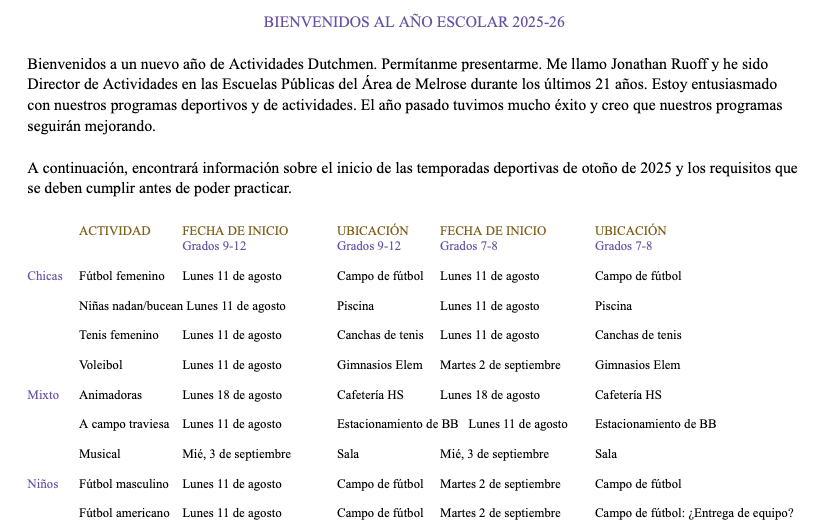 BIENVENIDOS AL AÑO ESCOLAR 2025-26

Bienvenidos a un nuevo año de Actividades Dutchmen. Permítanme presentarme. Me llamo Jonathan Ruoff y he sido Director de Actividades en las Escuelas Públicas del Área de Melrose durante los últimos 21 años. Estoy entusiasmado con nuestros programas deportivos y de actividades. El año pasado tuvimos mucho éxito y creo que nuestros programas seguirán mejorando.

A continuación, encontrará información sobre el inicio de las temporadas deportivas de otoño de 2025 y los requisitos que se deben cumplir antes de poder practicar.

| | ACTIVIDAD | FECHA DE INICIO Grados 9-12 | UBICACIÓN Grados 9-12 | FECHA DE INICIO Grados 7-8 | UBICACIÓN Grados 7-8 |
|---|---|---|---|---|---|
| Chicas | Fútbol femenino | Lunes 11 de agosto | Campo de fútbol | Lunes 11 de agosto | Campo de fútbol |
| | Niñas nadan/bucean | Lunes 11 de agosto | Piscina | Lunes 11 de agosto | Piscina |
| | Tenis femenino | Lunes 11 de agosto | Canchas de tenis | Lunes 11 de agosto | Canchas de tenis |
| | Voleibol | Lunes 11 de agosto | Gimnasios Elem | Martes 2 de septiembre | Gimnasios Elem |
| Mixto | Animadoras | Lunes 18 de agosto | Cafetería HS | Lunes 18 de agosto | Cafetería HS |
| | A campo traviesa | Lunes 11 de agosto | Estacionamiento de BB | Lunes 11 de agosto | Estacionamiento de BB |
| | Musical | Mié, 3 de septiembre | Sala | Mié, 3 de septiembre | Sala |
| Niños | Fútbol masculino | Lunes 11 de agosto | Campo de fútbol | Martes 2 de septiembre | Campo de fútbol |
| | Fútbol americano | Lunes 11 de agosto | Campo de fútbol | Martes 2 de septiembre | Campo de fútbol: ¿Entrega de equipo? |